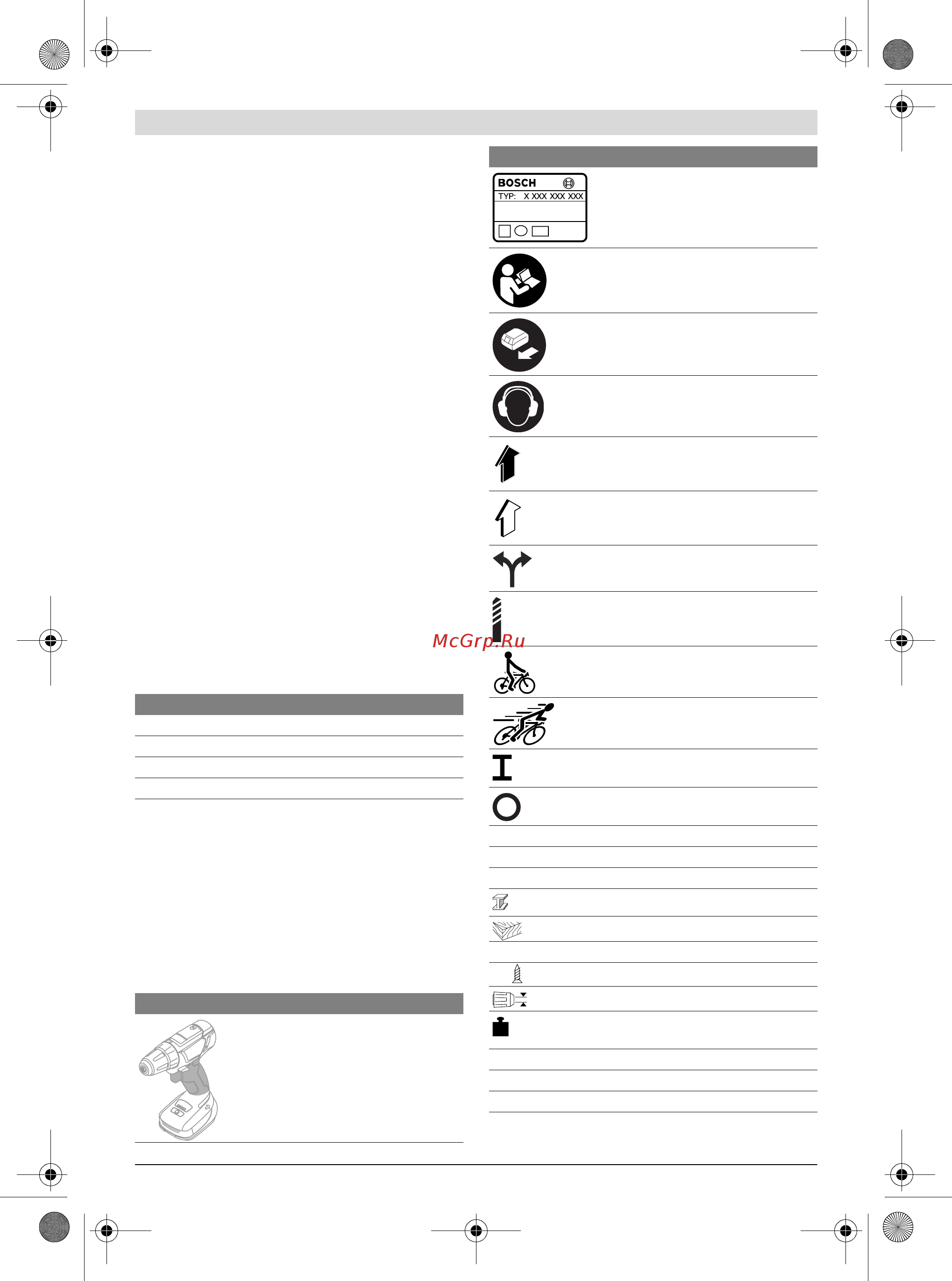 BOSCH
TYP: X XXX XXX XXX

McGrp.Ru